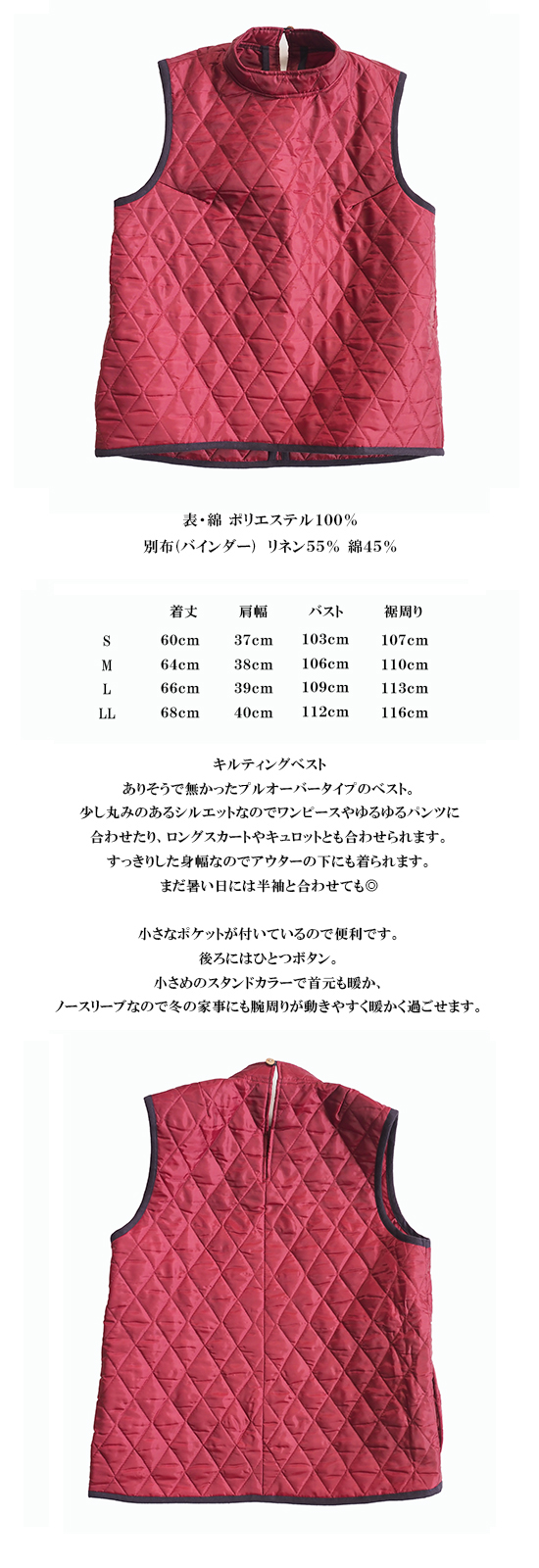 表・綿 ポリエステル100%
別布(バインダー) リネン55% 綿45%

| | 着丈 | 肩幅 | バスト | 裾周り |
|---|---|---|---|---|
| S | 60cm | 37cm | 103cm | 107cm |
| M | 64cm | 38cm | 106cm | 110cm |
| L | 66cm | 39cm | 109cm | 113cm |
| LL | 68cm | 40cm | 112cm | 116cm |

キルティングベスト
ありそうで無かったプルオーバータイプのベスト。
少し丸みのあるシルエットなのでワンピースやゆるゆるパンツに
合わせたり、ロングスカートやキュロットとも合わせられます。
すっきりした身幅なのでアウターの下にも着られます。
まだ暑い日には半袖と合わせても◎

小さなポケットが付いているので便利です。
後ろにはひとつボタン。
小さめのスタンドカラーで首元も暖か、
ノースリーブなので冬の家事にも腕周りが動きやすく暖かく過ごせます。